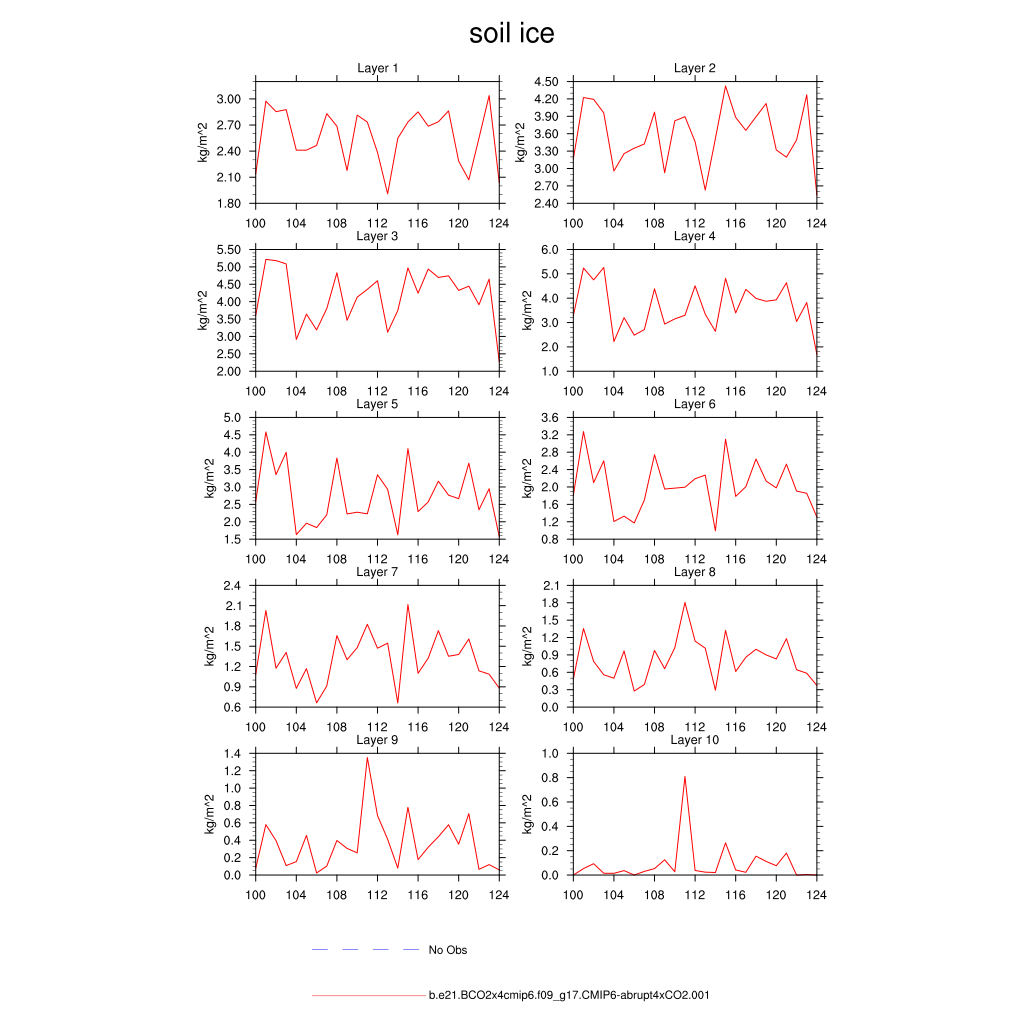 soil ice

Layer 1
kg/m^2
3.00
2.70
2.40
2.10
1.80
100 104 108 112 116 120 124

Layer 2
kg/m^2
4.50
4.20
3.90
3.60
3.30
3.00
2.70
2.40
100 104 108 112 116 120 124

Layer 3
kg/m^2
5.50
5.00
4.50
4.00
3.50
3.00
2.50
2.00
100 104 108 112 116 120 124

Layer 4
kg/m^2
6.0
5.0
4.0
3.0
2.0
1.0
100 104 108 112 116 120 124

Layer 5
kg/m^2
5.0
4.5
4.0
3.5
3.0
2.5
2.0
1.5
100 104 108 112 116 120 124

Layer 6
kg/m^2
3.6
3.2
2.8
2.4
2.0
1.6
1.2
0.8
100 104 108 112 116 120 124

Layer 7
kg/m^2
2.4
2.1
1.8
1.5
1.2
0.9
0.6
100 104 108 112 116 120 124

Layer 8
kg/m^2
2.1
1.8
1.5
1.2
0.9
0.6
0.3
0.0
100 104 108 112 116 120 124

Layer 9
kg/m^2
1.4
1.2
1.0
0.8
0.6
0.4
0.2
0.0
100 104 108 112 116 120 124

Layer 10
kg/m^2
1.0
0.8
0.6
0.4
0.2
0.0
100 104 108 112 116 120 124

No Obs

b.e21.BCO2x4cmip6.f09_g17.CMIP6-abrupt4xCO2.001